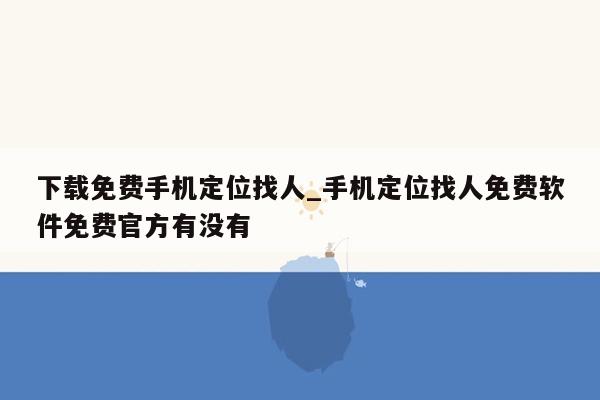 下载免费手机定位找人_手机定位找人免费软件免费官方有没有